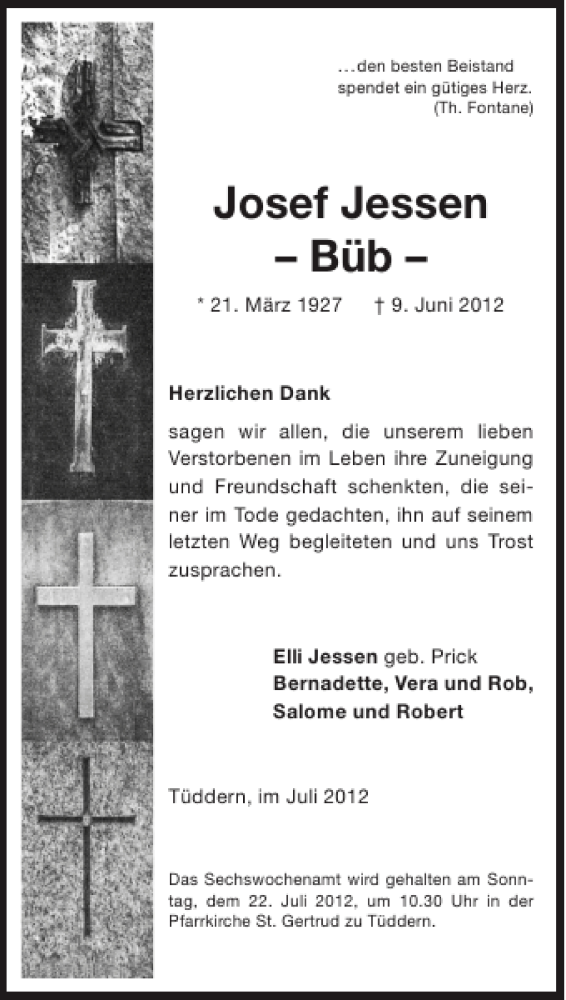 …den besten Beistand
spendet ein gütiges Herz.
(Th. Fontane)

Josef Jessen
– Büb –

* 21. März 1927 † 9. Juni 2012

Herzlichen Dank

sagen wir allen, die unserem lieben Verstorbenen im Leben ihre Zuneigung und Freundschaft schenkten, die seiner im Tode gedachten, ihn auf seinem letzten Weg begleiteten und uns Trost zusprachen.

Elli Jessen geb. Prick
Bernadette, Vera und Rob,
Salome und Robert

Tüddern, im Juli 2012

Das Sechswochenamt wird gehalten am Sonntag, dem 22. Juli 2012, um 10.30 Uhr in der Pfarrkirche St. Gertrud zu Tüddern.